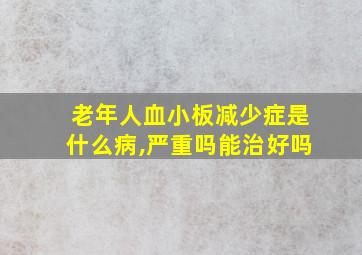 老年人血小板减少症是什么病,严重吗能治好吗